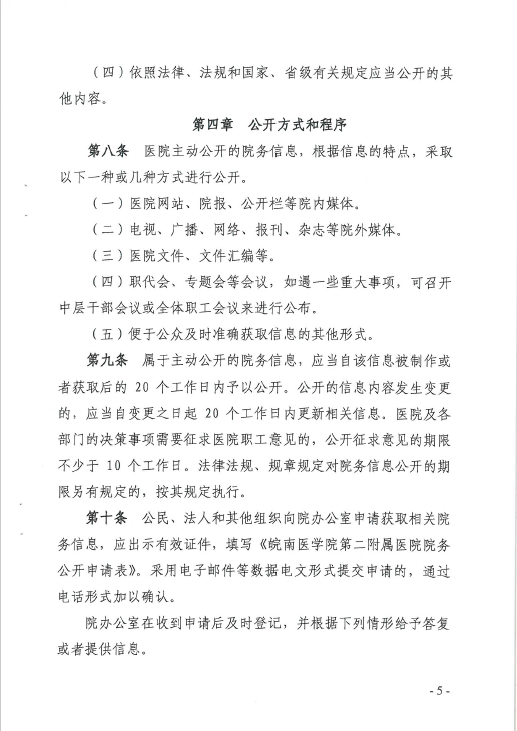 （四）依照法律、法规和国家、省级有关规定应当公开的其他内容。

第四章 公开方式和程序

第八条 医院主动公开的院务信息，根据信息的特点，采取以下一种或几种方式进行公开。

（一）医院网站、院报、公开栏等院内媒体。

（二）电视、广播、网络、报刊、杂志等院外媒体。

（三）医院文件、文件汇编等。

（四）职代会、专题会等会议，如遇一些重大事项，可召开中层干部会议或全体职工会议来进行公布。

（五）便于公众及时准确获取信息的其他形式。

第九条 属于主动公开的院务信息，应当自该信息被制作或者获取后的 20 个工作日内予以公开。公开的信息内容发生变更的，应当自变更之日起 20 个工作日内更新相关信息。医院及各部门的决策事项需要征求医院职工意见的，公开征求意见的期限不少于 10 个工作日。法律法规、规章规定对院务信息公开的期限另有规定的，按其规定执行。

第十条 公民、法人和其他组织向院办公室申请获取相关院务信息，应出示有效证件，填写《皖南医学院第二附属医院院务公开申请表》。采用电子邮件等数据电文形式提交申请的，通过电话形式加以确认。

院办公室在收到申请后及时登记，并根据下列情形给予答复或者提供信息。

- 5 -